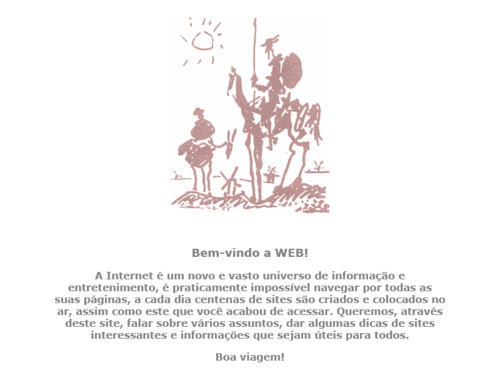 Bem-vindo a WEB!

A Internet é um novo e vasto universo de informação e entretenimento, é praticamente impossível navegar por todas as suas páginas, a cada dia centenas de sites são criados e colocados no ar, assim como este que você acabou de acessar. Queremos, através deste site, falar sobre vários assuntos, dar algumas dicas de sites interessantes e informações que sejam úteis para todos.

Boa viagem!